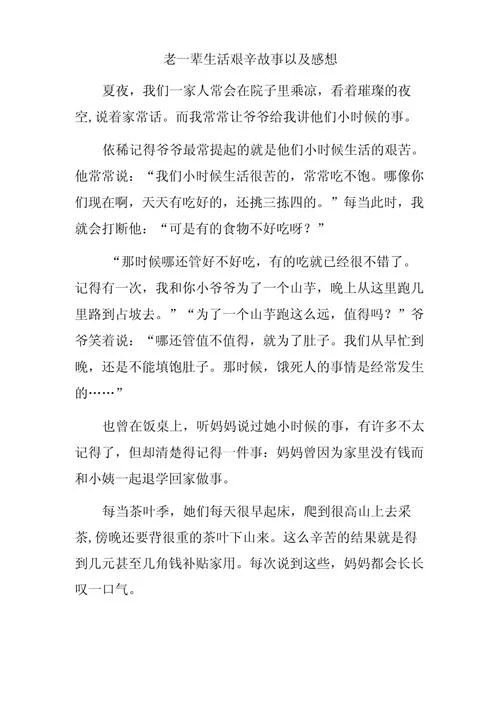 老一辈生活艰辛故事以及感想

夏夜，我们一家人常会在院子里乘凉，看着璀璨的夜空，说着家常话。而我常常让爷爷给我讲他们小时候的事。

依稀记得爷爷最常提起的就是他们小时候生活的艰苦。他常常说：“我们小时候生活很苦的，常常吃不饱。哪像你们现在啊，天天有吃好的，还挑三拣四的。”每当此时，我就会打断他：“可是有的食物不好吃呀？”

“那时候哪还管好不好吃，有的吃就已经很不错了。记得有一次，我和你小爷爷为了一个山芋，晚上从这里跑几里路到占坡去。”“为了一个山芋跑这么远，值得吗？”爷爷笑着说：“哪还管值不值得，就为了肚子。我们从早忙到晚，还是不能填饱肚子。那时候，饿死人的事情是经常发生的……”

也曾在饭桌上，听妈妈说过她小时候的事，有许多不太记得了，但却清楚得记得一件事：妈妈曾因为家里没有钱而和小姨一起退学回家做事。

每当茶叶季，她们每天很早起床，爬到很高山上去采茶，傍晚还要背很重的茶叶下山来。这么辛苦的结果就是得到几元甚至几角钱补贴家用。每次说到这些，妈妈都会长长叹一口气。